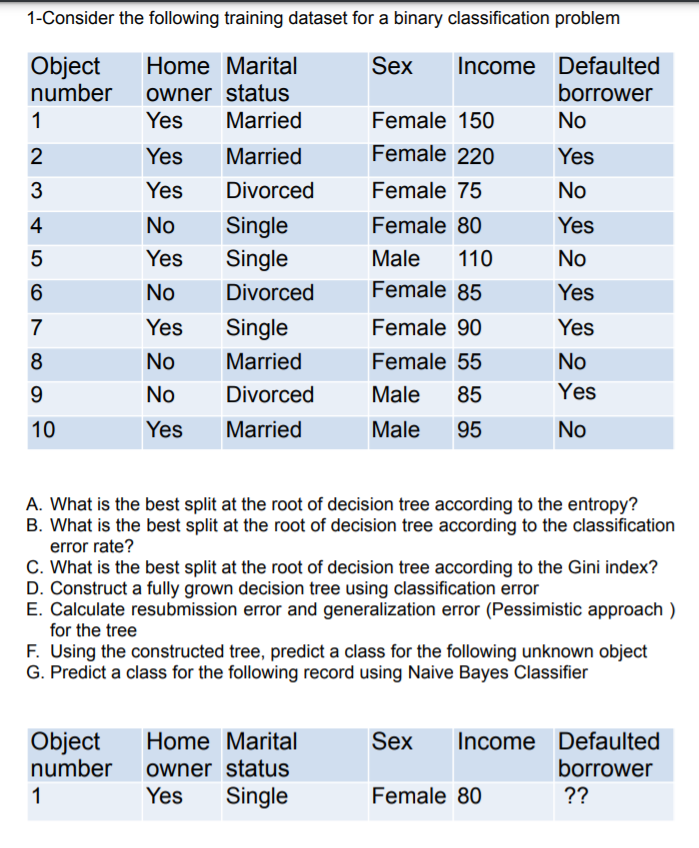 1-Consider the following training dataset for a binary classification problem

| Object number | Home owner | Marital status | Sex | Income | Defaulted borrower |
|---|---|---|---|---|---|
| 1 | Yes | Married | Female | 150 | No |
| 2 | Yes | Married | Female | 220 | Yes |
| 3 | Yes | Divorced | Female | 75 | No |
| 4 | No | Single | Female | 80 | Yes |
| 5 | Yes | Single | Male | 110 | No |
| 6 | No | Divorced | Female | 85 | Yes |
| 7 | Yes | Single | Female | 90 | Yes |
| 8 | No | Married | Female | 55 | No |
| 9 | No | Divorced | Male | 85 | Yes |
| 10 | Yes | Married | Male | 95 | No |

A. What is the best split at the root of decision tree according to the entropy?
B. What is the best split at the root of decision tree according to the classification error rate?
C. What is the best split at the root of decision tree according to the Gini index?
D. Construct a fully grown decision tree using classification error
E. Calculate resubmission error and generalization error (Pessimistic approach ) for the tree
F. Using the constructed tree, predict a class for the following unknown object
G. Predict a class for the following record using Naive Bayes Classifier

| Object number | Home owner | Marital status | Sex | Income | Defaulted borrower |
|---|---|---|---|---|---|
| 1 | Yes | Single | Female | 80 | ?? |